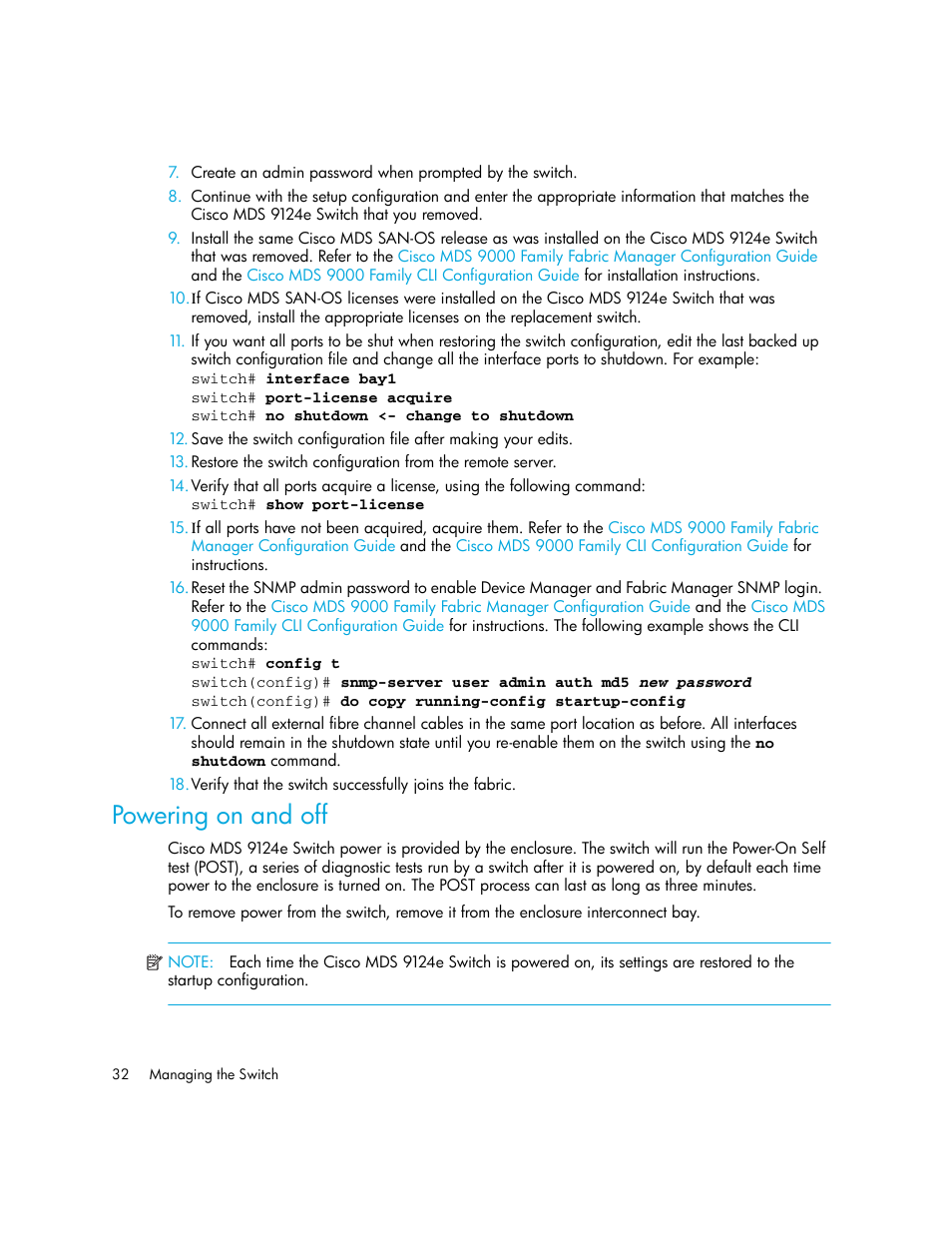 7. Create an admin password when prompted by the switch.

8. Continue with the setup configuration and enter the appropriate information that matches the Cisco MDS 9124e Switch that you removed.

9. Install the same Cisco MDS SAN-OS release as was installed on the Cisco MDS 9124e Switch that was removed. Refer to the Cisco MDS 9000 Family Fabric Manager Configuration Guide and the Cisco MDS 9000 Family CLI Configuration Guide for installation instructions.

10. If Cisco MDS SAN-OS licenses were installed on the Cisco MDS 9124e Switch that was removed, install the appropriate licenses on the replacement switch.

11. If you want all ports to be shut when restoring the switch configuration, edit the last backed up switch configuration file and change all the interface ports to shutdown. For example:
switch# interface bay1
switch# port-license acquire
switch# no shutdown <- change to shutdown

12. Save the switch configuration file after making your edits.

13. Restore the switch configuration from the remote server.

14. Verify that all ports acquire a license, using the following command:
switch# show port-license

15. If all ports have not been acquired, acquire them. Refer to the Cisco MDS 9000 Family Fabric Manager Configuration Guide and the Cisco MDS 9000 Family CLI Configuration Guide for instructions.

16. Reset the SNMP admin password to enable Device Manager and Fabric Manager SNMP login. Refer to the Cisco MDS 9000 Family Fabric Manager Configuration Guide and the Cisco MDS 9000 Family CLI Configuration Guide for instructions. The following example shows the CLI commands:
switch# config t
switch(config)# snmp-server user admin auth md5 new password
switch(config)# do copy running-config startup-config

17. Connect all external fibre channel cables in the same port location as before. All interfaces should remain in the shutdown state until you re-enable them on the switch using the no shutdown command.

18. Verify that the switch successfully joins the fabric.

Powering on and off

Cisco MDS 9124e Switch power is provided by the enclosure. The switch will run the Power-On Self test (POST), a series of diagnostic tests run by a switch after it is powered on, by default each time power to the enclosure is turned on. The POST process can last as long as three minutes.

To remove power from the switch, remove it from the enclosure interconnect bay.

NOTE: Each time the Cisco MDS 9124e Switch is powered on, its settings are restored to the startup configuration.

32 Managing the Switch